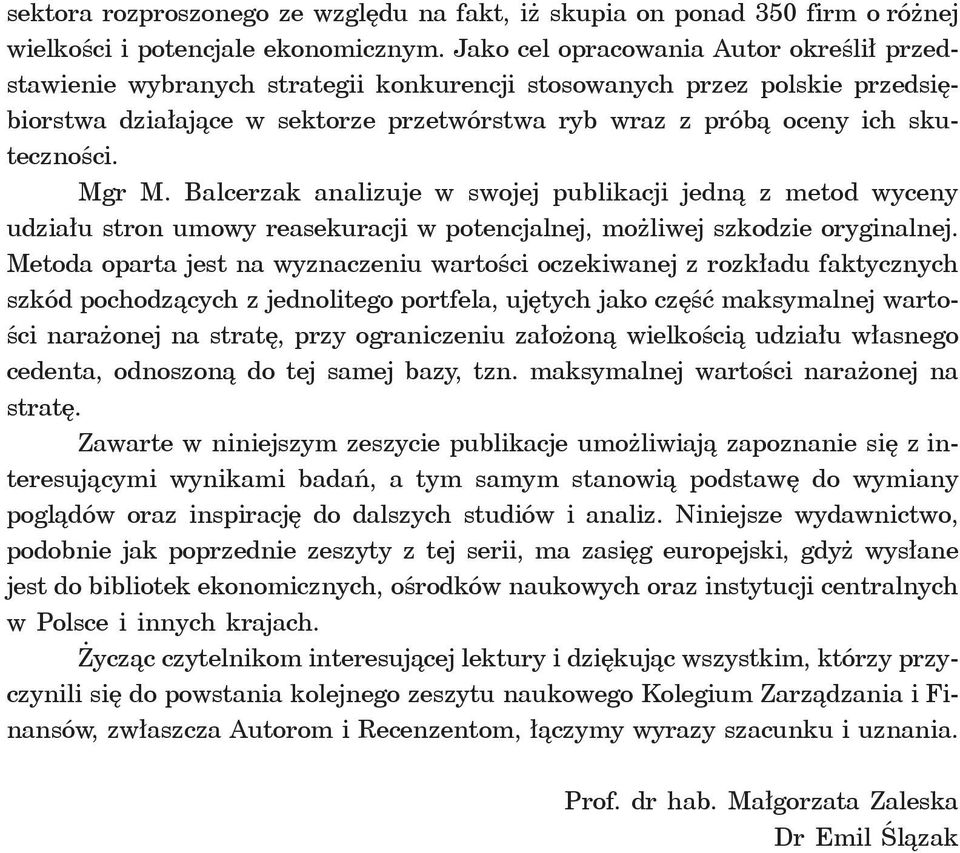 sektora rozproszonego ze względu na fakt, iż skupia on ponad 350 firm o różnej wielkości i potencjale ekonomicznym. Jako cel opracowania Autor określił przedstawienie wybranych strategii konkurencji stosowanych przez polskie przedsiębiorstwa działające w sektorze przetwórstwa ryb wraz z próbą oceny ich skuteczności.

Mgr M. Balcerzak analizuje w swojej publikacji jedną z metod wyceny udziału stron umowy reasekuracji w potencjalnej, możliwej szkodzie oryginalnej. Metoda oparta jest na wyznaczeniu wartości oczekiwanej z rozkładu faktycznych szkód pochodzących z jednolitego portfela, ujętych jako część maksymalnej wartości narażonej na stratę, przy ograniczeniu założoną wielkością udziału własnego cedenta, odnoszoną do tej samej bazy, tzn. maksymalnej wartości narażonej na stratę.

Zawarte w niniejszym zeszycie publikacje umożliwiają zapoznanie się z interesującymi wynikami badań, a tym samym stanowią podstawę do wymiany poglądów oraz inspirację do dalszych studiów i analiz. Niniejsze wydawnictwo, podobnie jak poprzednie zeszyty z tej serii, ma zasięg europejski, gdyż wysłane jest do bibliotek ekonomicznych, ośrodków naukowych oraz instytucji centralnych w Polsce i innych krajach.

Życząc czytelnikom interesującej lektury i dziękując wszystkim, którzy przyczynili się do powstania kolejnego zeszytu naukowego Kolegium Zarządzania i Finansów, zwłaszcza Autorom i Recenzentom, łączymy wyrazy szacunku i uznania.

Prof. dr hab. Małgorzata Zaleska
Dr Emil Ślązak